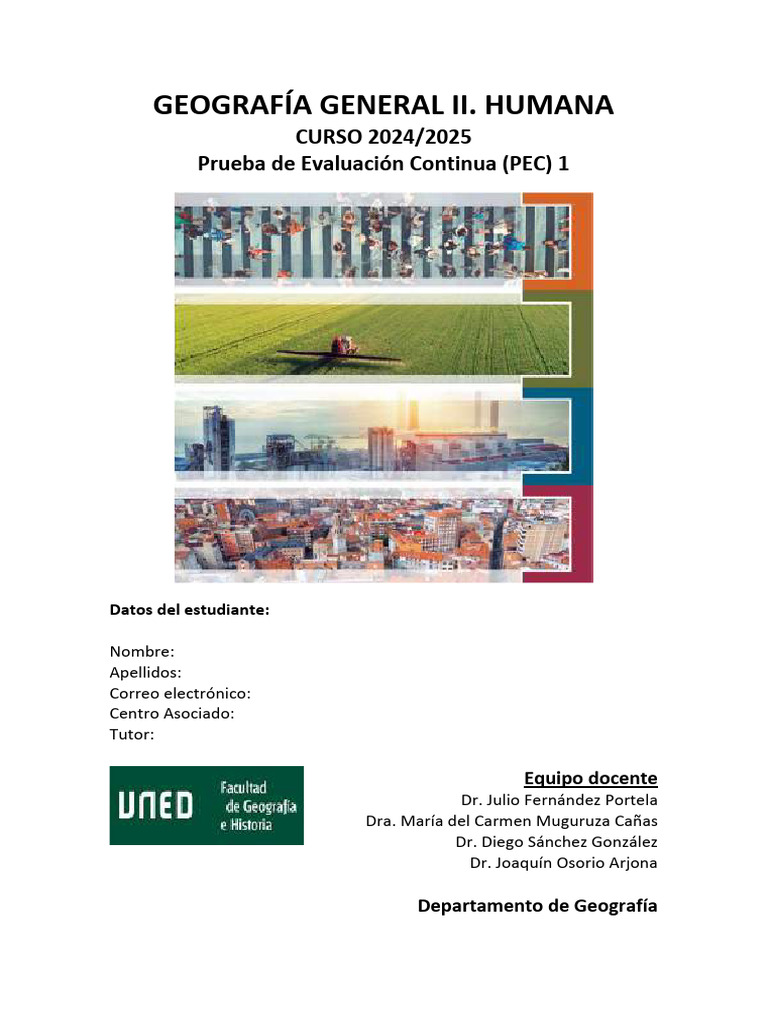 GEOGRAFÍA GENERAL II. HUMANA
CURSO 2024/2025
Prueba de Evaluación Continua (PEC) 1

Datos del estudiante:

Nombre:
Apellidos:
Correo electrónico:
Centro Asociado:
Tutor:

UNED Facultad de Geografía e Historia

Equipo docente
Dr. Julio Fernández Portela
Dra. María del Carmen Muguruza Cañas
Dr. Diego Sánchez González
Dr. Joaquín Osorio Arjona

Departamento de Geografía